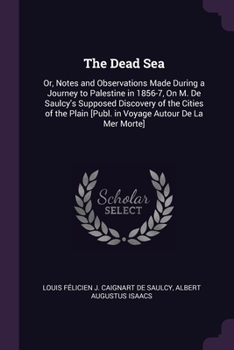 The Dead Sea

Or, Notes and Observations Made During a Journey to Palestine in 1856-7, On M. De Saulcy's Supposed Discovery of the Cities of the Plain [Publ. in Voyage Autour De La Mer Morte]

Scholar
SELECT

LOUIS FÉLICIEN J. CAIGNART DE SAULCY, ALBERT AUGUSTUS ISAACS